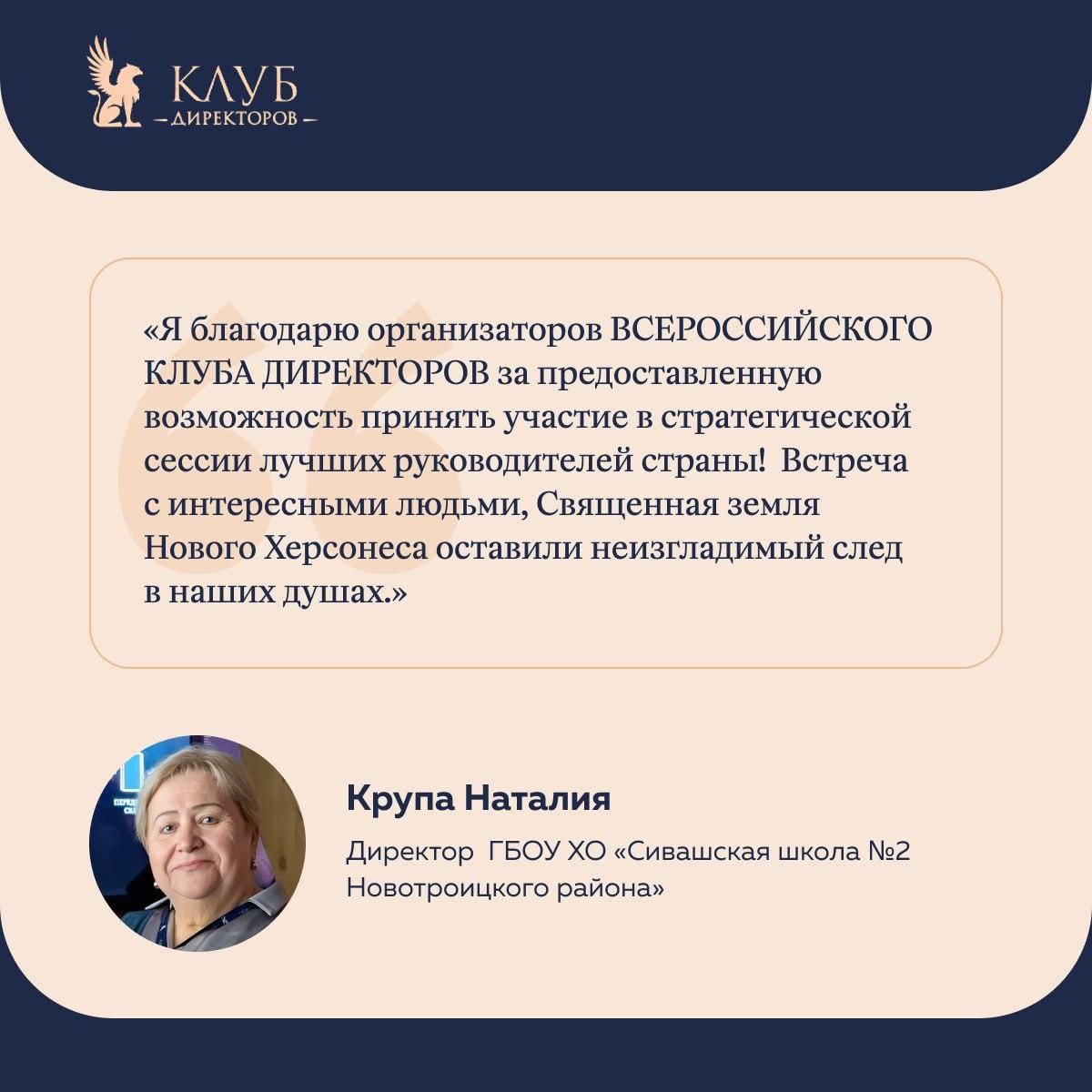 КЛУБ
— ДИРЕКТОРОВ —

«Я благодарю организаторов ВСЕРОССИЙСКОГО КЛУБА ДИРЕКТОРОВ за предоставленную возможность принять участие в стратегической сессии лучших руководителей страны! Встреча с интересными людьми, Священная земля Нового Херсонеса оставили неизгладимый след в наших душах.»

Крупа Наталия

Директор ГБОУ ХО «Сивашская школа №2 Новотроицкого района»